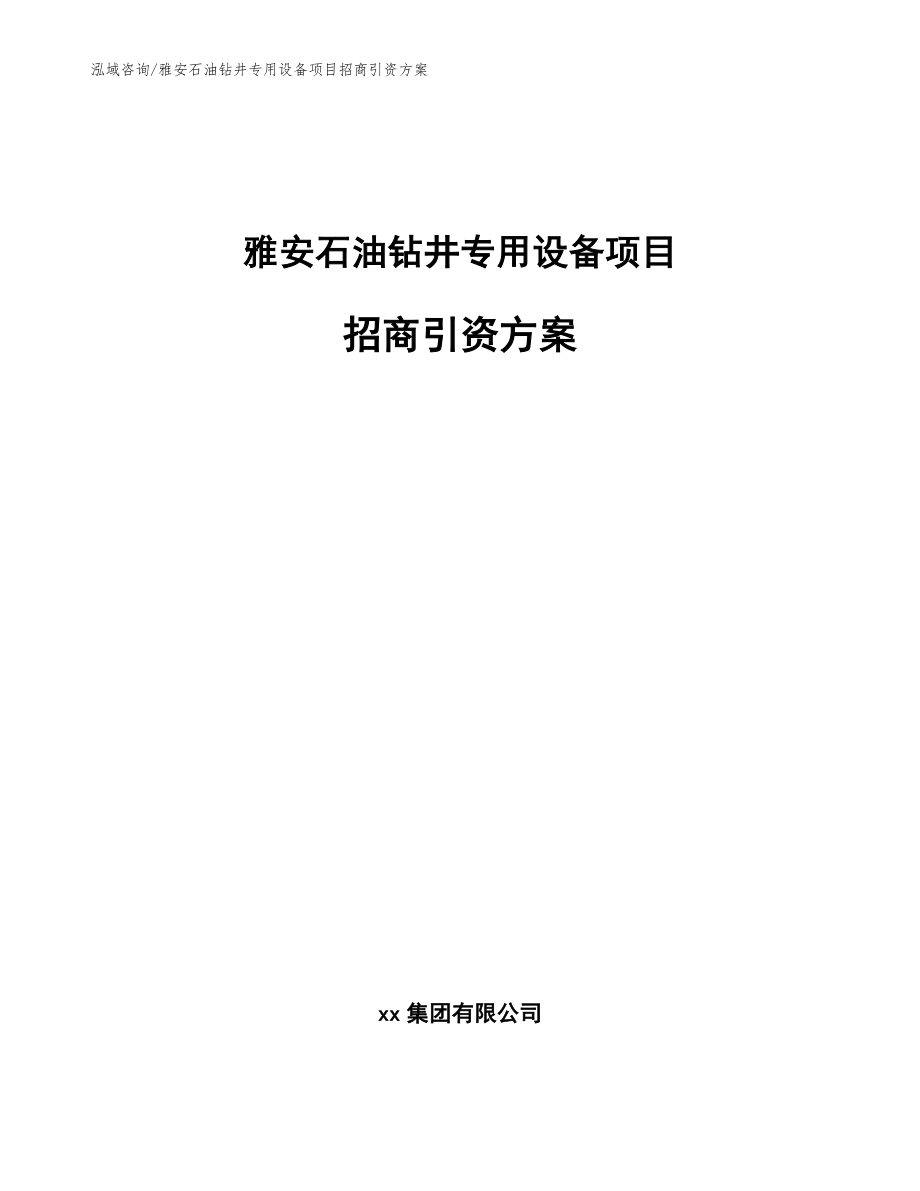 泓域咨询/雅安石油钻井专用设备项目招商引资方案

雅安石油钻井专用设备项目

招商引资方案

xx 集团有限公司